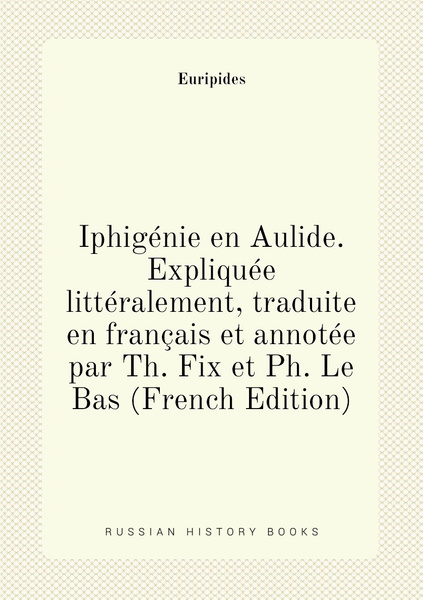 Euripides

Iphigénie en Aulide. Expliquée littéralement, traduite en français et annotée par Th. Fix et Ph. Le Bas (French Edition)

RUSSIAN HISTORY BOOKS